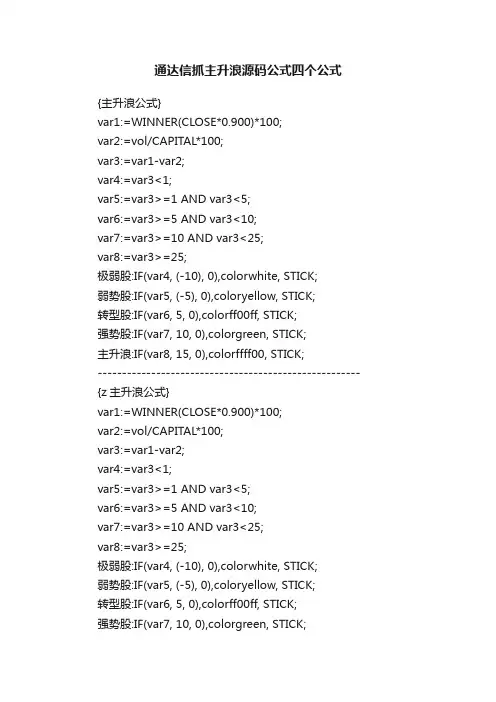 通达信抓主升浪源码公式四个公式

{主升浪公式}
var1:=WINNER(CLOSE*0.900)*100;
var2:=vol/CAPITAL*100;
var3:=var1-var2;
var4:=var3<1;
var5:=var3>=1 AND var3<5;
var6:=var3>=5 AND var3<10;
var7:=var3>=10 AND var3<25;
var8:=var3>=25;
极弱股:IF(var4, (-10), 0),colorwhite, STICK;
弱势股:IF(var5, (-5), 0),coloryellow, STICK;
转型股:IF(var6, 5, 0),colorff00ff, STICK;
强势股:IF(var7, 10, 0),colorgreen, STICK;
主升浪:IF(var8, 15, 0),colorffff00, STICK;
------------------------------------------------------
{z 主升浪公式}
var1:=WINNER(CLOSE*0.900)*100;
var2:=vol/CAPITAL*100;
var3:=var1-var2;
var4:=var3<1;
var5:=var3>=1 AND var3<5;
var6:=var3>=5 AND var3<10;
var7:=var3>=10 AND var3<25;
var8:=var3>=25;
极弱股:IF(var4, (-10), 0),colorwhite, STICK;
弱势股:IF(var5, (-5), 0),coloryellow, STICK;
转型股:IF(var6, 5, 0),colorff00ff, STICK;
强势股:IF(var7, 10, 0),colorgreen, STICK;